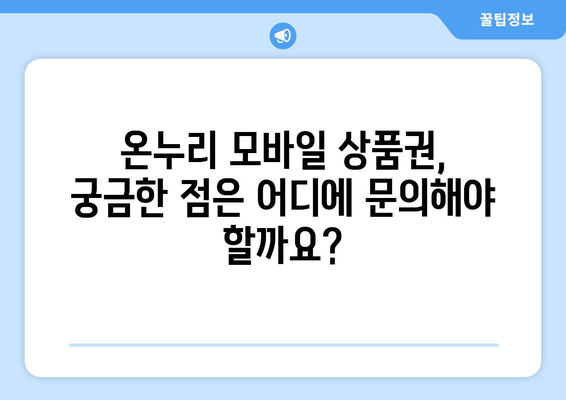 꿀팁정보

온누리 모바일 상품권, 궁금한 점은 어디에 문의해야 할까요?